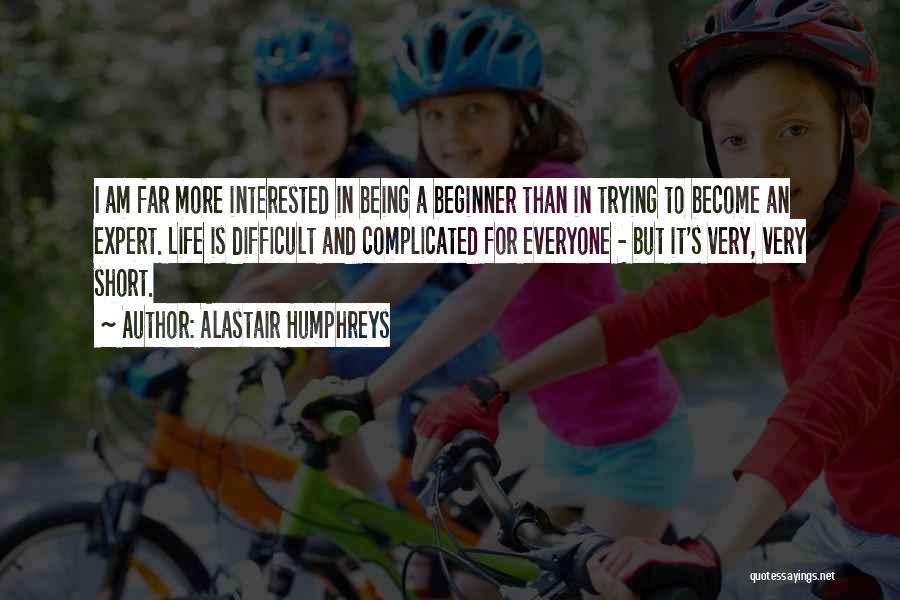 I AM FAR MORE INTERESTED IN BEING A BEGINNER THAN IN TRYING TO BECOME AN EXPERT. LIFE IS DIFFICULT AND COMPLICATED FOR EVERYONE - BUT IT'S VERY, VERY SHORT.

~ AUTHOR: ALASTAIR HUMPHREYS

quotessayings.net